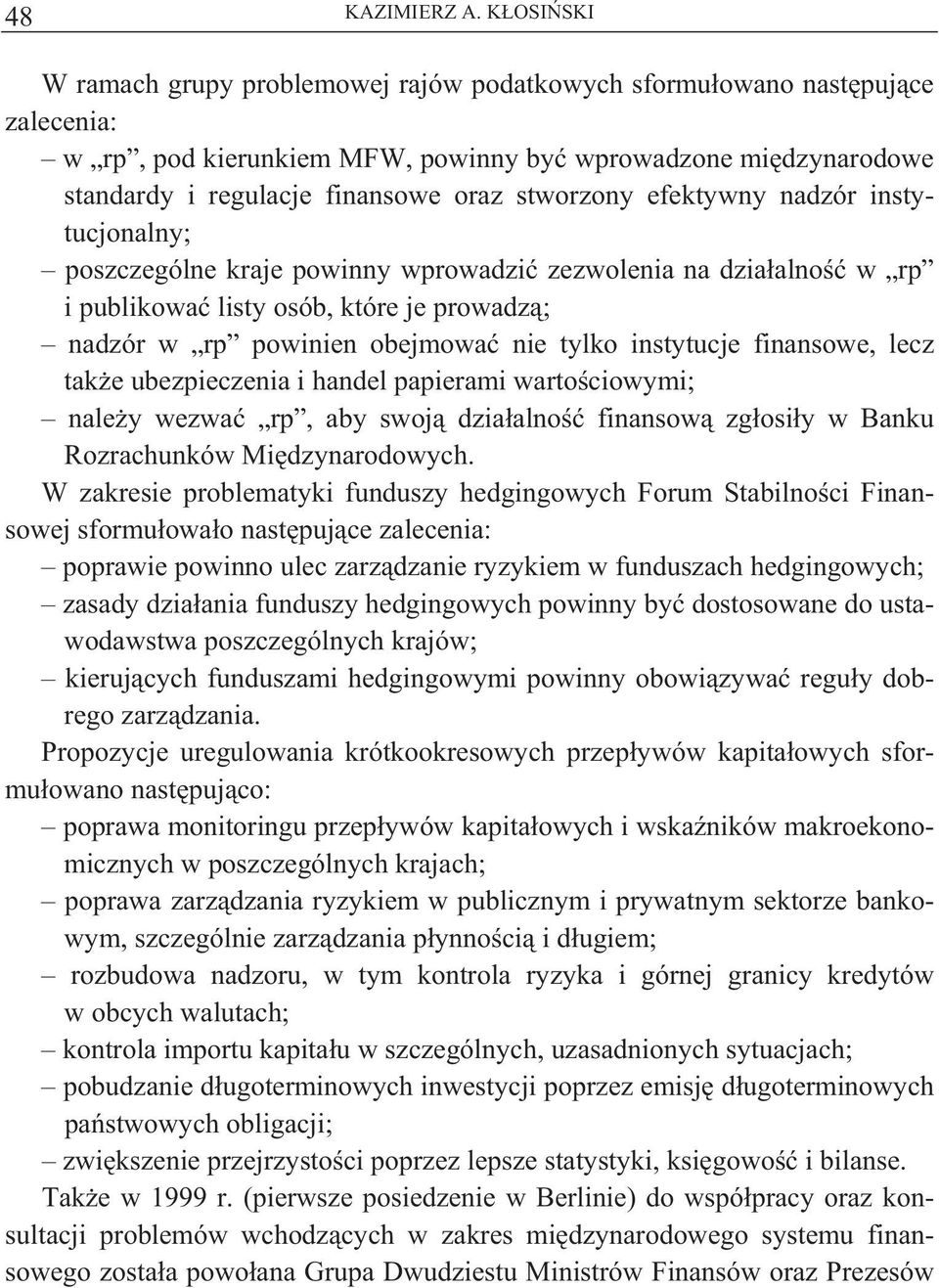 48 KAZIMIERZ A. KŁOSIŃSKI

W ramach grupy problemowej rajów podatkowych sformułowano następujące zalecenia:
– w „rp”, pod kierunkiem MFW, powinny być wprowadzone międzynarodowe standardy i regulacje finansowe oraz stworzony efektywny nadzór instytucjonalny;
– poszczególne kraje powinny wprowadzić zezwolenia na działalność w „rp” i publikować listy osób, które je prowadzą;
– nadzór w „rp” powinien obejmować nie tylko instytucje finansowe, lecz także ubezpieczenia i handel papierami wartościowymi;
– należy wezwać „rp”, aby swoją działalność finansową zgłosiły w Banku Rozrachunków Międzynarodowych.

W zakresie problematyki funduszy hedgingowych Forum Stabilności Finansowej sformułowało następujące zalecenia:
– poprawie powinno ulec zarządzanie ryzykiem w funduszach hedgingowych;
– zasady działania funduszy hedgingowych powinny być dostosowane do ustawodawstwa poszczególnych krajów;
– kierujących funduszami hedgingowymi powinny obowiązywać reguły dobrego zarządzania.

Propozycje uregulowania krótkookresowych przepływów kapitałowych sformułowano następująco:
– poprawa monitoringu przepływów kapitałowych i wskaźników makroekonomicznych w poszczególnych krajach;
– poprawa zarządzania ryzykiem w publicznym i prywatnym sektorze bankowym, szczególnie zarządzania płynnością i długiem;
– rozbudowa nadzoru, w tym kontrola ryzyka i górnej granicy kredytów w obcych walutach;
– kontrola importu kapitału w szczególnych, uzasadnionych sytuacjach;
– pobudzanie długoterminowych inwestycji poprzez emisję długoterminowych państwowych obligacji;
– zwiększenie przejrzystości poprzez lepsze statystyki, księgowość i bilanse.

Także w 1999 r. (pierwsze posiedzenie w Berlinie) do współpracy oraz konsultacji problemów wchodzących w zakres międzynarodowego systemu finansowego została powołana Grupa Dwudziestu Ministrów Finansów oraz Prezesów